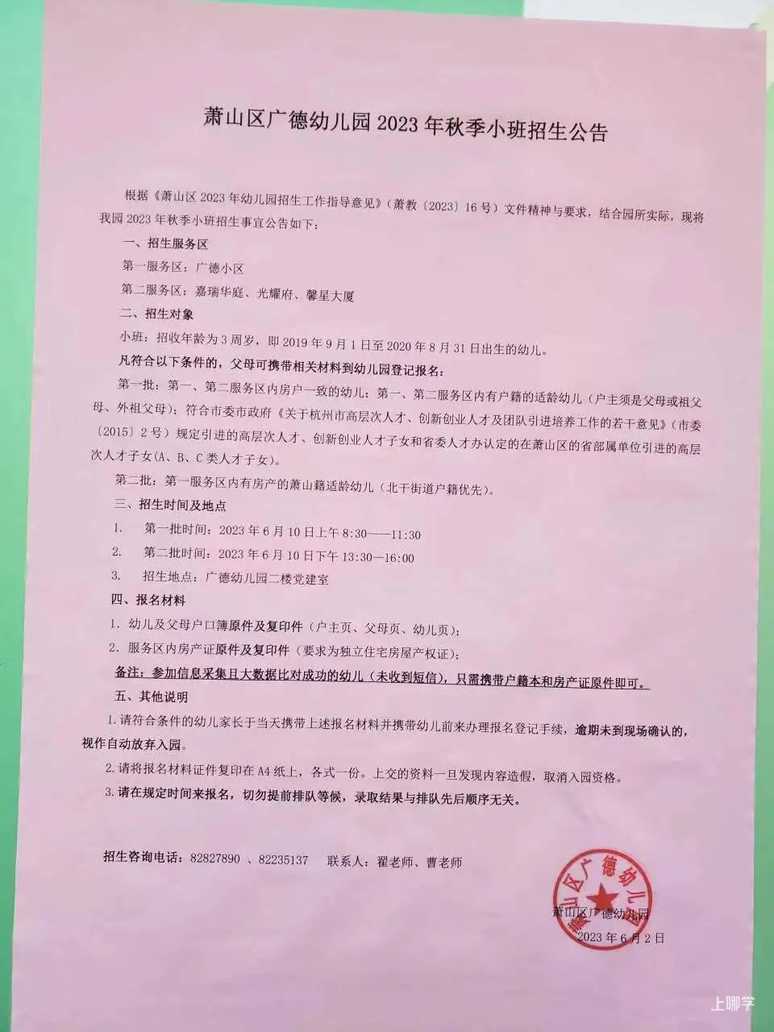 萧山区广德幼儿园 2023 年秋季小班招生公告

根据《萧山区 2023 年幼儿园招生工作指导意见》（萧教〔2023〕16 号）文件精神与要求，结合园所实际，现将我园 2023 年秋季小班招生事宜公告如下：

一、招生服务区

第一服务区：广德小区

第二服务区：嘉瑞华庭、光耀府、馨星大厦

二、招生对象

小班：招收年龄为 3 周岁，即 2019 年 9 月 1 日至 2020 年 8 月 31 日出生的幼儿。

凡符合以下条件的，父母可携带相关材料到幼儿园登记报名：

第一批：第一、第二服务区内房户一致的幼儿；第一、第二服务区内有户籍的适龄幼儿（户主须是父母或祖父母、外祖父母）；符合市委市政府《关于杭州市高层次人才、创新创业人才及团队引进培养工作的若干意见》（市委〔2015〕2 号）规定引进的高层次人才、创新创业人才子女和省委人才办认定的在萧山区的省部属单位引进的高层次人才子女（A、B、C 类人才子女）。

第二批：第一服务区内有房产的萧山籍适龄幼儿（北干街道户籍优先）。

三、招生时间及地点

1. 第一批时间：2023 年 6 月 10 日上午 8:30——11:30

2. 第二批时间：2023 年 6 月 10 日下午 13:30—16:00

3. 招生地点：广德幼儿园二楼党建室

四、报名材料

1. 幼儿及父母户口簿原件及复印件（户主页、父母页、幼儿页）；

2. 服务区内房产证原件及复印件（要求为独立住宅房屋产权证）；

备注：参加信息采集且大数据比对成功的幼儿（未收到短信），只需携带户籍本和房产证原件即可。

五、其他说明

1. 请符合条件的幼儿家长于当天携带上述报名材料并携带幼儿前来办理报名登记手续，逾期未到现场确认的，视作自动放弃入园。

2. 请将报名材料证件复印在 A4 纸上，各式一份。上交的资料一旦发现内容造假，取消入园资格。

3. 请在规定时间来报名，切勿提前排队等候，录取结果与排队先后顺序无关。

招生咨询电话：82827890 、82235137 联系人：翟老师、曹老师

萧山区广德幼儿园
萧山区广德幼儿园
2023 年 6 月 2 日

上哪学